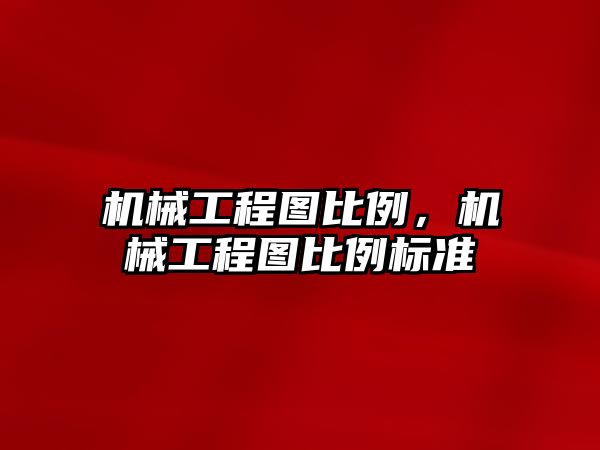 机械工程图比例，机械工程图比例标准